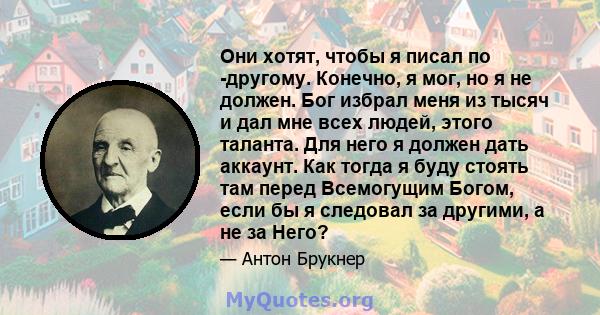 Они хотят, чтобы я писал по -другому. Конечно, я мог, но я не должен. Бог избрал меня из тысяч и дал мне всех людей, этого таланта. Для него я должен дать аккаунт. Как тогда я буду стоять там перед Всемогущим Богом, если бы я следовал за другими, а не за Него?

— Антон Брукнер

MyQuotes.org